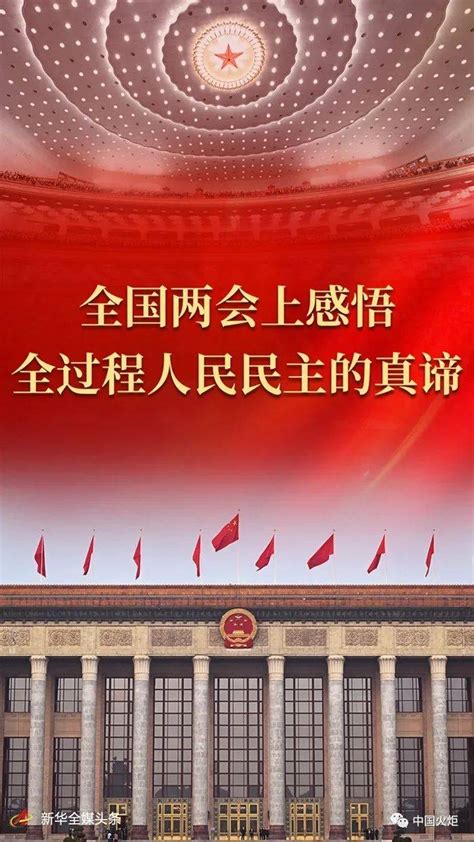 全国两会上感悟
全过程人民民主的真谛

新华全媒头条

中国火炬